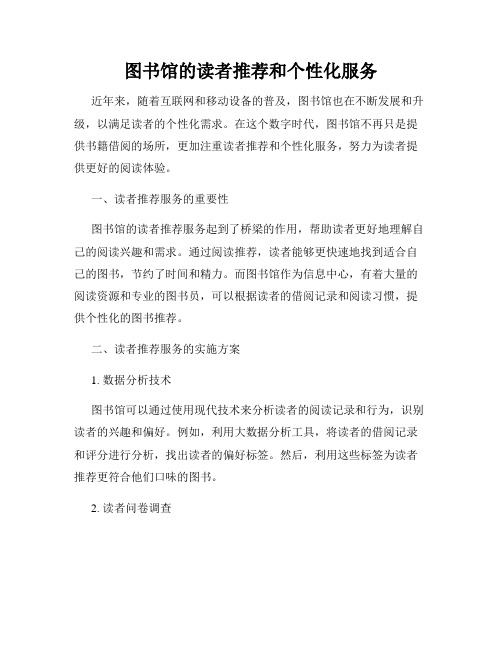 图书馆的读者推荐和个性化服务

近年来，随着互联网和移动设备的普及，图书馆也在不断发展和升级，以满足读者的个性化需求。在这个数字时代，图书馆不再只是提供书籍借阅的场所，更加注重读者推荐和个性化服务，努力为读者提供更好的阅读体验。

一、读者推荐服务的重要性

图书馆的读者推荐服务起到了桥梁的作用，帮助读者更好地理解自己的阅读兴趣和需求。通过阅读推荐，读者能够更快速地找到适合自己的图书，节约了时间和精力。而图书馆作为信息中心，有着大量的阅读资源和专业的图书员，可以根据读者的借阅记录和阅读习惯，提供个性化的图书推荐。

二、读者推荐服务的实施方案

1. 数据分析技术

图书馆可以通过使用现代技术来分析读者的阅读记录和行为，识别读者的兴趣和偏好。例如，利用大数据分析工具，将读者的借阅记录和评分进行分析，找出读者的偏好标签。然后，利用这些标签为读者推荐更符合他们口味的图书。

2. 读者问卷调查